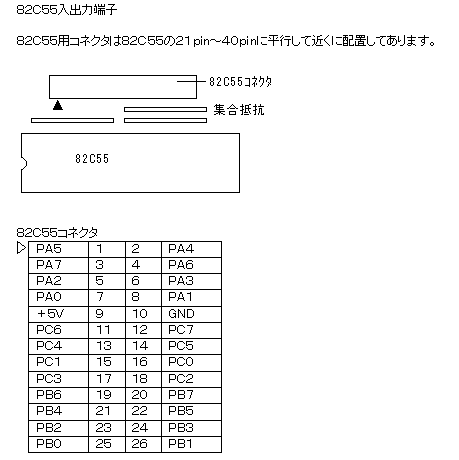 82C55入出力端子

82C55用コネクタは82C55の21pin～40pinに平行して近くに配置してあります。

82C55コネクタ

集合抵抗

82C55

82C55コネクタ

| PA5 | 1 | 2 | PA4 |
|---|---|---|---|
| PA7 | 3 | 4 | PA6 |
| PA2 | 5 | 6 | PA3 |
| PA0 | 7 | 8 | PA1 |
| +5V | 9 | 10 | GND |
| PC6 | 11 | 12 | PC7 |
| PC4 | 13 | 14 | PC5 |
| PC1 | 15 | 16 | PC0 |
| PC3 | 17 | 18 | PC2 |
| PB6 | 19 | 20 | PB7 |
| PB4 | 21 | 22 | PB5 |
| PB2 | 23 | 24 | PB3 |
| PB0 | 25 | 26 | PB1 |